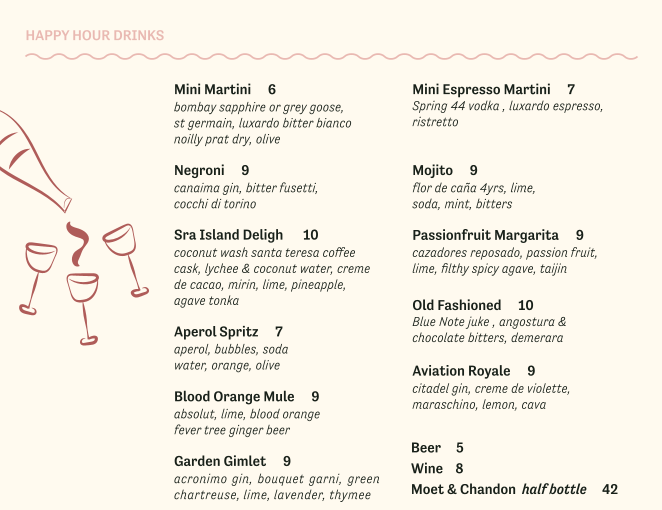 HAPPY HOUR DRINKS

Mini Martini 6
bombay sapphire or grey goose, st germain, luxardo bitter bianco noilly prat dry, olive

Negroni 9
canaima gin, bitter fusetti, cocchi di torino

Sra Island Deligh 10
coconut wash santa teresa coffee cask, lychee & coconut water, creme de cacao, mirin, lime, pineapple, agave tonka

Aperol Spritz 7
aperol, bubbles, soda water, orange, olive

Blood Orange Mule 9
absolut, lime, blood orange fever tree ginger beer

Garden Gimlet 9
acronimo gin, bouquet garni, green chartreuse, lime, lavender, thymee

Mini Espresso Martini 7
Spring 44 vodka , luxardo espresso, ristretto

Mojito 9
flor de caña 4yrs, lime, soda, mint, bitters

Passionfruit Margarita 9
cazadores reposado, passion fruit, lime, filthy spicy agave, taijin

Old Fashioned 10
Blue Note juke , angostura & chocolate bitters, demerara

Aviation Royale 9
citadel gin, creme de violette, maraschino, lemon, cava

Beer 5
Wine 8
Moet & Chandon half bottle 42